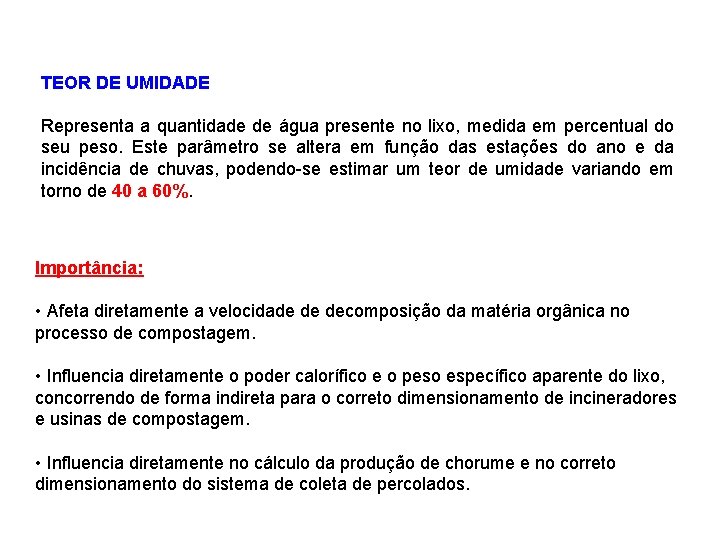 TEOR DE UMIDADE

Representa a quantidade de água presente no lixo, medida em percentual do seu peso. Este parâmetro se altera em função das estações do ano e da incidência de chuvas, podendo-se estimar um teor de umidade variando em torno de 40 a 60%.

Importância:

• Afeta diretamente a velocidade de decomposição da matéria orgânica no processo de compostagem.

• Influencia diretamente o poder calorífico e o peso específico aparente do lixo, concorrendo de forma indireta para o correto dimensionamento de incineradores e usinas de compostagem.

• Influencia diretamente no cálculo da produção de chorume e no correto dimensionamento do sistema de coleta de percolados.